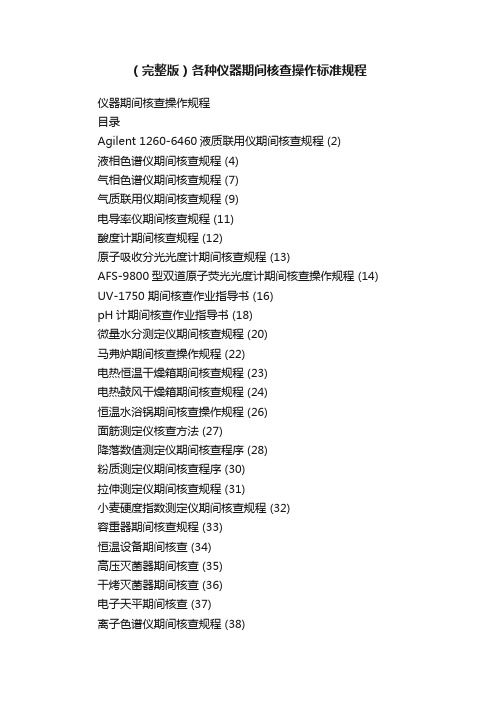 （完整版）各种仪器期间核查操作标准规程

仪器期间核查操作规程
目录
Agilent 1260-6460 液质联用仪期间核查规程 (2)
液相色谱仪期间核查规程 (4)
气相色谱仪期间核查规程 (7)
气质联用仪期间核查规程 (9)
电导率仪期间核查规程 (11)
酸度计期间核查规程 (12)
原子吸收分光光度计期间核查规程 (13)
AFS-9800 型双道原子荧光光度计期间核查操作规程 (14)
UV-1750 期间核查作业指导书 (16)
pH 计期间核查作业指导书 (18)
微量水分测定仪期间核查规程 (20)
马弗炉期间核查操作规程 (22)
电热恒温干燥箱期间核查规程 (23)
电热鼓风干燥箱期间核查规程 (24)
恒温水浴锅期间核查操作规程 (26)
面筋测定仪核查方法 (27)
降落数值测定仪期间核查程序 (28)
粉质测定仪期间核查程序 (30)
拉伸测定仪期间核查规程 (31)
小麦硬度指数测定仪期间核查规程 (32)
容重器期间核查规程 (33)
恒温设备期间核查 (34)
高压灭菌器期间核查 (35)
干烤灭菌器期间核查 (36)
电子天平期间核查 (37)
离子色谱仪期间核查规程 (38)